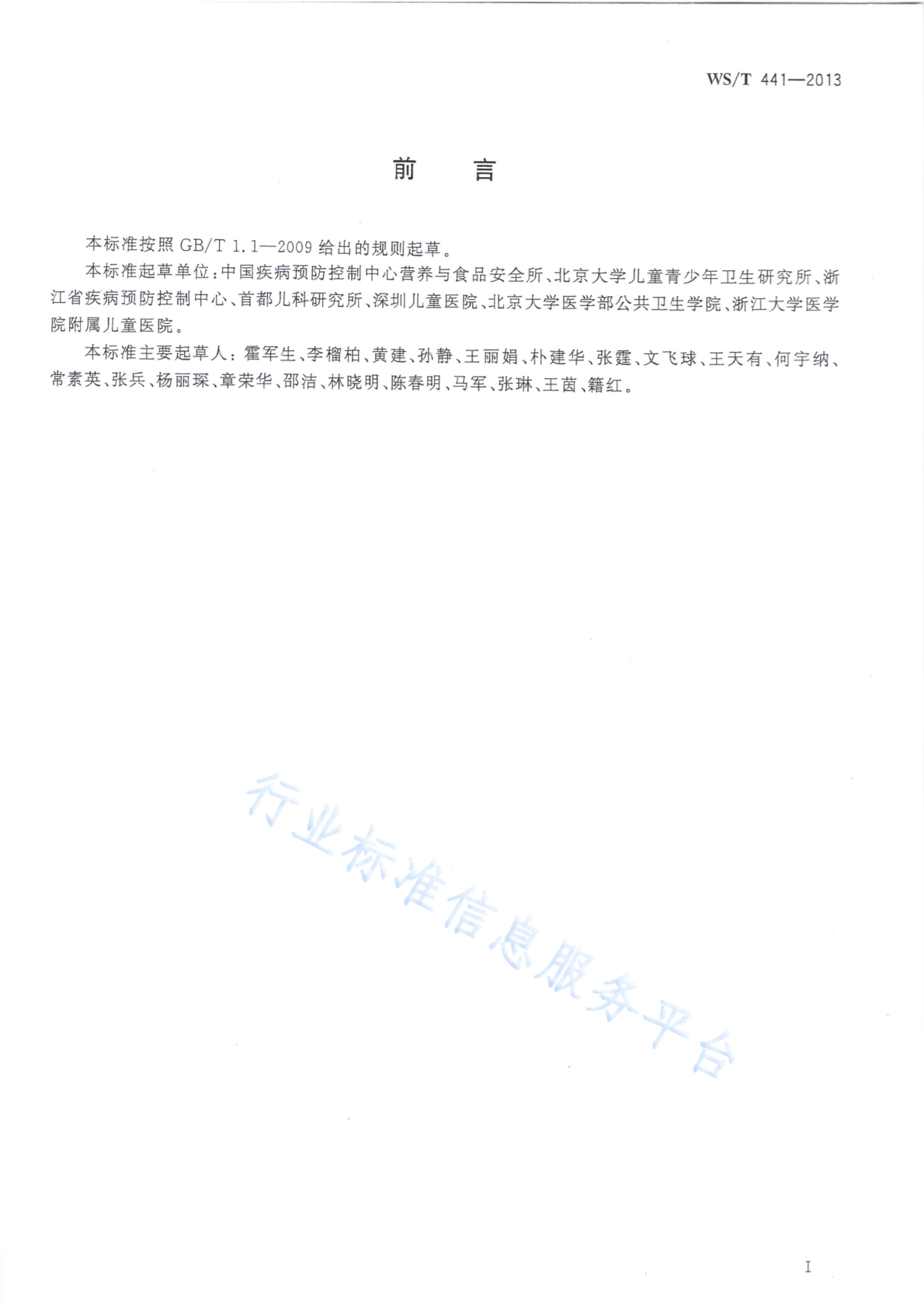 WS/T 441—2013

前　言

本标准按照 GB/T 1.1—2009 给出的规则起草。

本标准起草单位：中国疾病预防控制中心营养与食品安全所、北京大学儿童青少年卫生研究所、浙江省疾病预防控制中心、首都儿科研究所、深圳儿童医院、北京大学医学部公共卫生学院、浙江大学医学院附属儿童医院。

本标准主要起草人：霍军生、李榴柏、黄建、孙静、王丽娟、朴建华、张霆、文飞球、王天有、何宇纳、常素英、张兵、杨丽琛、章荣华、邵洁、林晓明、陈春明、马军、张琳、王茵、籍红。

行业标准信息服务平台

I